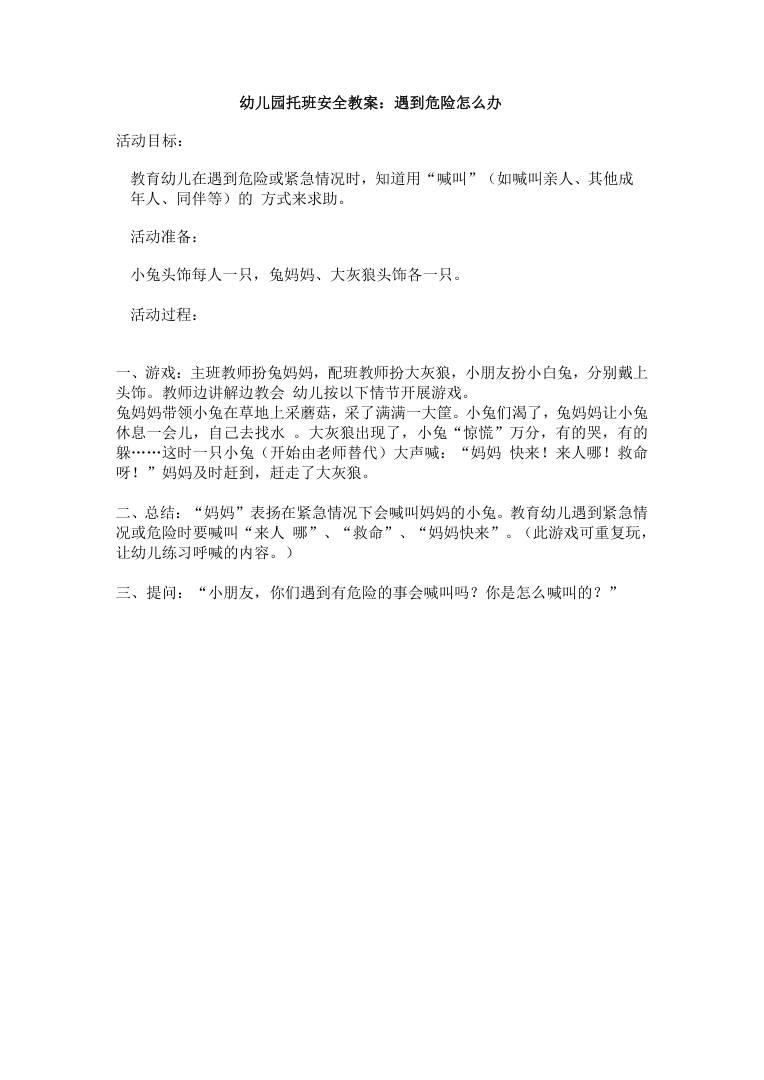 幼儿园托班安全教案：遇到危险怎么办

活动目标：

教育幼儿在遇到危险或紧急情况时，知道用“喊叫”（如喊叫亲人、其他成年人、同伴等）的 方式来求助。

活动准备：

小兔头饰每人一只，兔妈妈、大灰狼头饰各一只。

活动过程：

一、游戏：主班教师扮兔妈妈，配班教师扮大灰狼，小朋友扮小白兔，分别戴上头饰。教师边讲解边教会 幼儿按以下情节开展游戏。
兔妈妈带领小兔在草地上采蘑菇，采了满满一大筐。小兔们渴了，兔妈妈让小兔休息一会儿，自己去找水 。大灰狼出现了，小兔“惊慌”万分，有的哭，有的躲……这时一只小兔（开始由老师替代）大声喊：“妈妈 快来！来人哪！救命呀！”妈妈及时赶到，赶走了大灰狼。

二、总结：“妈妈”表扬在紧急情况下会喊叫妈妈的小兔。教育幼儿遇到紧急情况或危险时要喊叫“来人 哪”、“救命”、“妈妈快来”。（此游戏可重复玩，让幼儿练习呼喊的内容。）

三、提问：“小朋友，你们遇到有危险的事会喊叫吗？你是怎么喊叫的？”